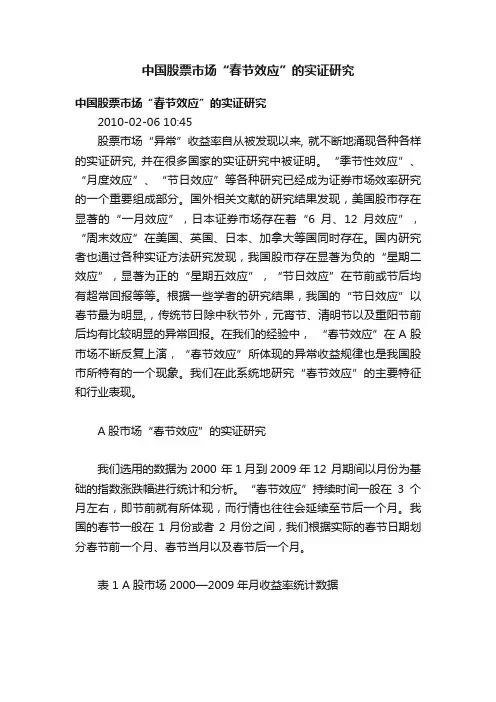 中国股票市场“春节效应”的实证研究

中国股票市场“春节效应”的实证研究

2010-02-06 10:45

股票市场“异常”收益率自从被发现以来, 就不断地涌现各种各样的实证研究, 并在很多国家的实证研究中被证明。“季节性效应”、“月度效应”、“节日效应”等各种研究已经成为证券市场效率研究的一个重要组成部分。国外相关文献的研究结果发现，美国股市存在显著的“一月效应”，日本证券市场存在着“6 月、12 月效应”，“周末效应”在美国、英国、日本、加拿大等国同时存在。国内研究者也通过各种实证方法研究发现，我国股市存在显著为负的“星期二效应”，显著为正的“星期五效应”，“节日效应”在节前或节后均有超常回报等等。根据一些学者的研究结果，我国的“节日效应”以春节最为明显，传统节日除中秋节外，元宵节、清明节以及重阳节前后均有比较明显的异常回报。在我们的经验中，“春节效应”在 A 股市场不断反复上演，“春节效应”所体现的异常收益规律也是我国股市所特有的一个现象。我们在此系统地研究“春节效应”的主要特征和行业表现。

A 股市场“春节效应”的实证研究

我们选用的数据为 2000 年 1 月到 2009 年 12 月期间以月份为基础的指数涨跌幅进行统计和分析。“春节效应”持续时间一般在 3 个月左右，即节前就有所体现，而行情也往往会延续至节后一个月。我国的春节一般在 1 月份或者 2 月份之间，我们根据实际的春节日期划分春节前一个月、春节当月以及春节后一个月。

表 1 A 股市场 2000—2009 年月收益率统计数据